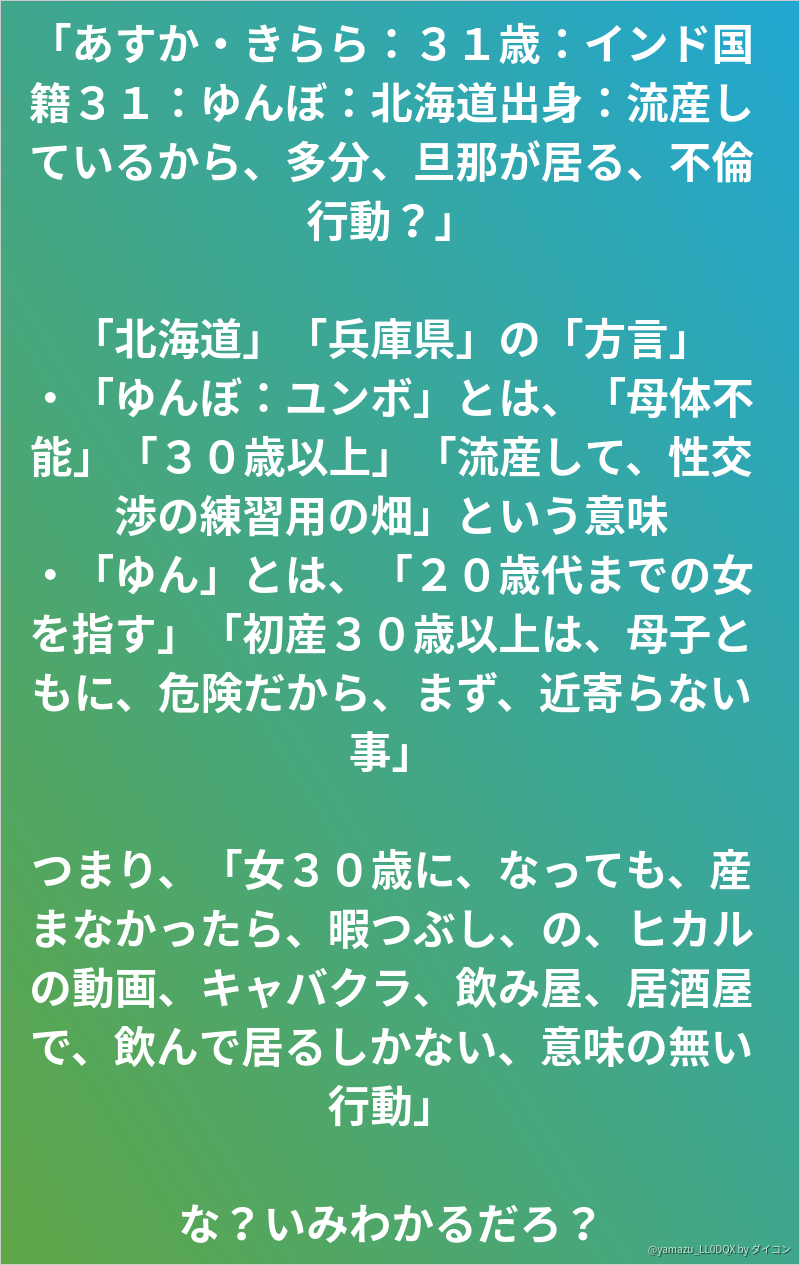 「あすか・きらら：３１歳：インド国籍３１：ゆんぼ：北海道出身：流産しているから、多分、旦那が居る、不倫行動？」

「北海道」「兵庫県」の「方言」
・「ゆんぼ：ユンボ」とは、「母体不能」「３０歳以上」「流産して、性交渉の練習用の畑」という意味
・「ゆん」とは、「２０歳代までの女を指す」「初産３０歳以上は、母子ともに、危険だから、まず、近寄らない事」

つまり、「女３０歳に、なっても、産まなかったら、暇つぶし、の、ヒカルの動画、キャバクラ、飲み屋、居酒屋で、飲んで居るしかない、意味の無い行動」

な？いみわかるだろ？

@yamazu_LL0DQX by ダイコン